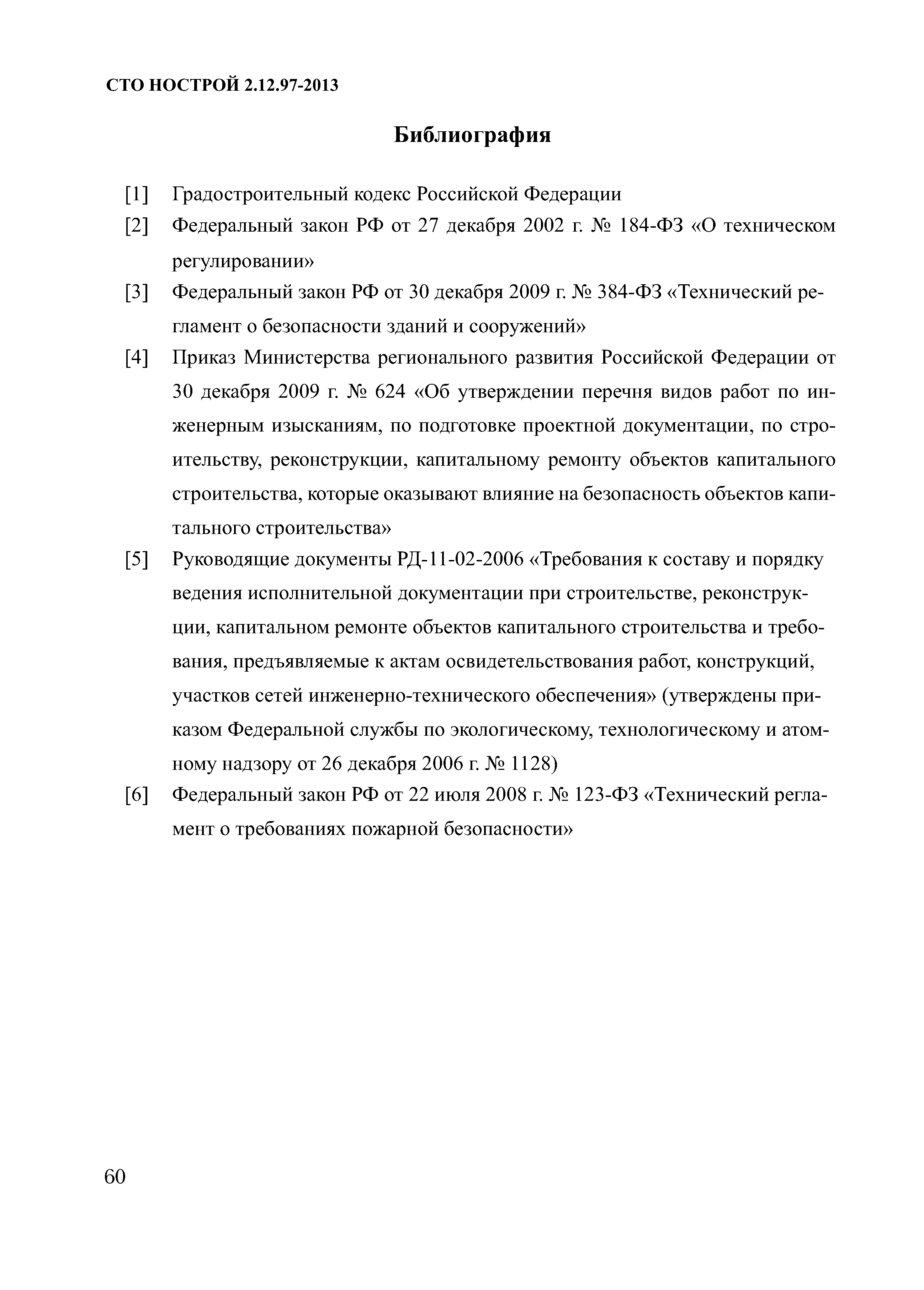 СТО НОСТРОЙ 2.12.97-2013

Библиография

[1] Градостроительный кодекс Российской Федерации

[2] Федеральный закон РФ от 27 декабря 2002 г. № 184-ФЗ «О техническом регулировании»

[3] Федеральный закон РФ от 30 декабря 2009 г. № 384-ФЗ «Технический регламент о безопасности зданий и сооружений»

[4] Приказ Министерства регионального развития Российской Федерации от 30 декабря 2009 г. № 624 «Об утверждении перечня видов работ по инженерным изысканиям, по подготовке проектной документации, по строительству, реконструкции, капитальному ремонту объектов капитального строительства, которые оказывают влияние на безопасность объектов капитального строительства»

[5] Руководящие документы РД-11-02-2006 «Требования к составу и порядку ведения исполнительной документации при строительстве, реконструкции, капитальном ремонте объектов капитального строительства и требования, предъявляемые к актам освидетельствования работ, конструкций, участков сетей инженерно-технического обеспечения» (утверждены приказом Федеральной службы по экологическому, технологическому и атомному надзору от 26 декабря 2006 г. № 1128)

[6] Федеральный закон РФ от 22 июля 2008 г. № 123-ФЗ «Технический регламент о требованиях пожарной безопасности»

60